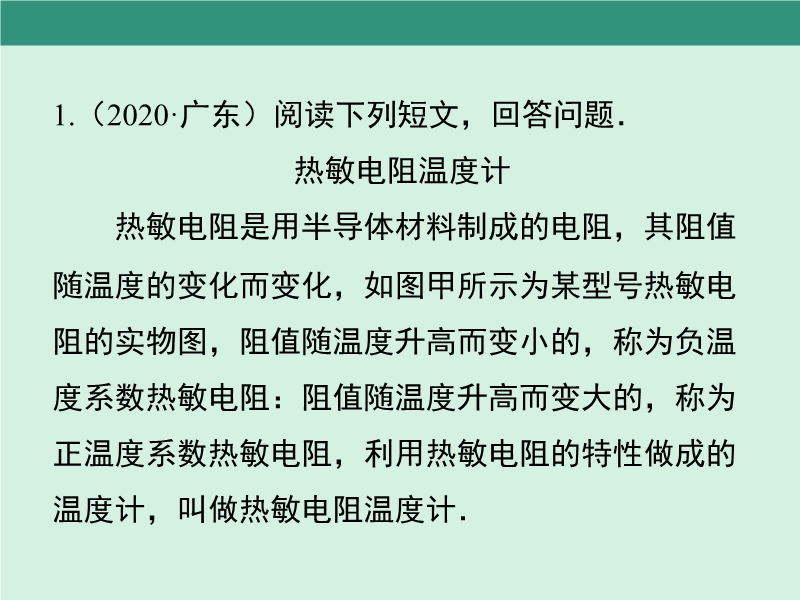 1.（2020·广东）阅读下列短文，回答问题.

热敏电阻温度计

热敏电阻是用半导体材料制成的电阻，其阻值随温度的变化而变化，如图甲所示为某型号热敏电阻的实物图，阻值随温度升高而变小的，称为负温度系数热敏电阻：阻值随温度升高而变大的，称为正温度系数热敏电阻，利用热敏电阻的特性做成的温度计，叫做热敏电阻温度计.